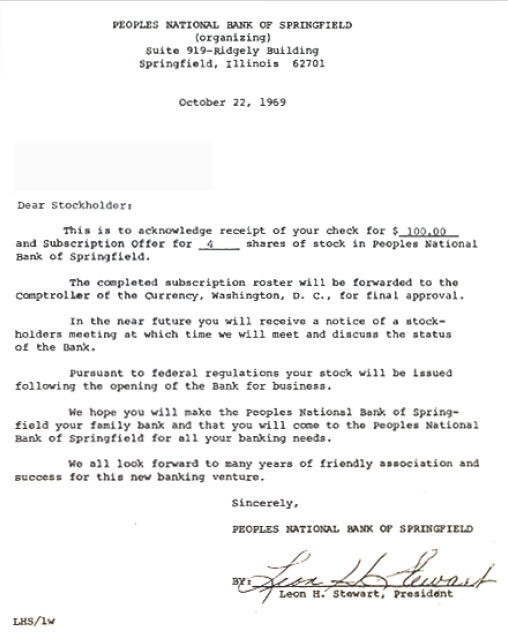 PEOPLES NATIONAL BANK OF SPRINGFIELD
(organizing)
Suite 919-Ridgely Building
Springfield, Illinois 62701

October 22, 1969

Dear Stockholder:

This is to acknowledge receipt of your check for $ 100.00 and Subscription Offer for 4 shares of stock in Peoples National Bank of Springfield.

The completed subscription roster will be forwarded to the Comptroller of the Currency, Washington, D. C., for final approval.

In the near future you will receive a notice of a stockholders meeting at which time we will meet and discuss the status of the Bank.

Pursuant to federal regulations your stock will be issued following the opening of the Bank for business.

We hope you will make the Peoples National Bank of Springfield your family bank and that you will come to the Peoples National Bank of Springfield for all your banking needs.

We all look forward to many years of friendly association and success for this new banking venture.

Sincerely,

PEOPLES NATIONAL BANK OF SPRINGFIELD

BY: Leon H. Stewart
Leon H. Stewart, President

LHS/lw